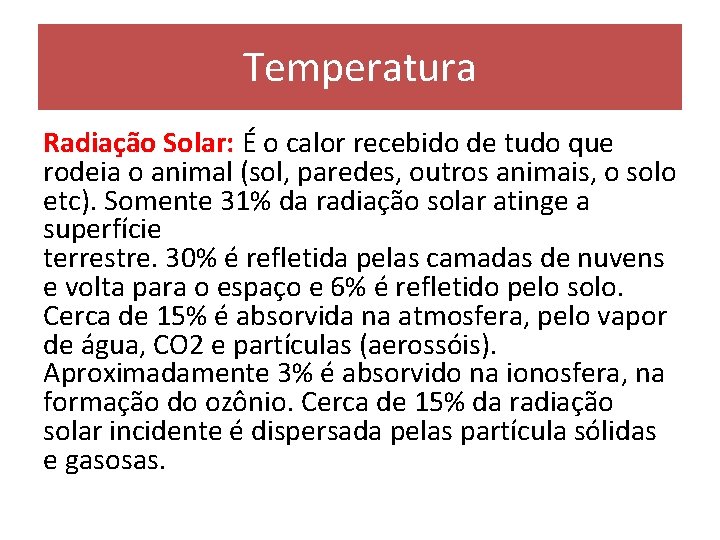 Temperatura

Radiação Solar: É o calor recebido de tudo que rodeia o animal (sol, paredes, outros animais, o solo etc). Somente 31% da radiação solar atinge a superfície terrestre. 30% é refletida pelas camadas de nuvens e volta para o espaço e 6% é refletido pelo solo. Cerca de 15% é absorvida na atmosfera, pelo vapor de água, CO2 e partículas (aerossóis). Aproximadamente 3% é absorvido na ionosfera, na formação do ozônio. Cerca de 15% da radiação solar incidente é dispersada pelas partícula sólidas e gasosas.